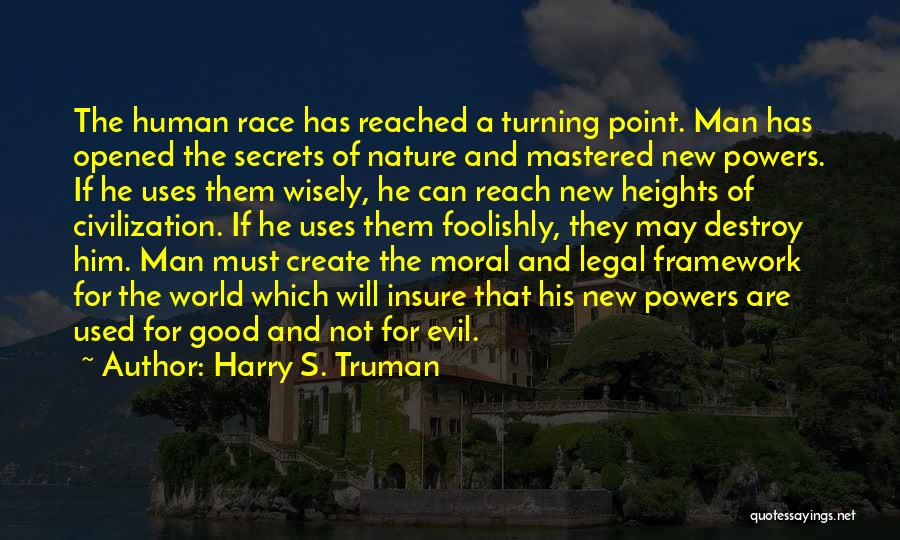 The human race has reached a turning point. Man has opened the secrets of nature and mastered new powers. If he uses them wisely, he can reach new heights of civilization. If he uses them foolishly, they may destroy him. Man must create the moral and legal framework for the world which will insure that his new powers are used for good and not for evil.

~ Author: Harry S. Truman

quotessayings.net